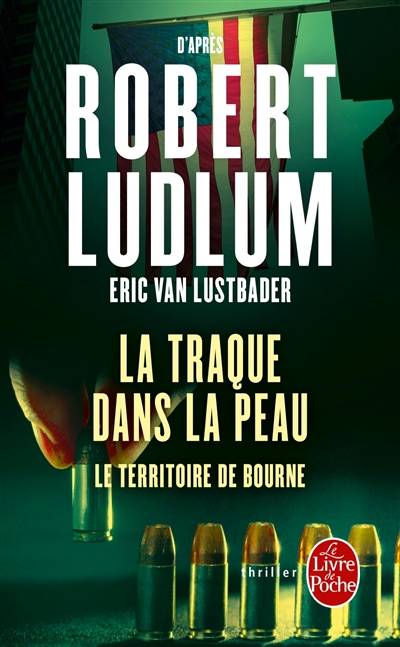 D'APRÈS
ROBERT LUDLUM
ERIC VAN LUSTBADER

LA TRAQUE DANS LA PEAU
LE TERRITOIRE DE BOURNE

thriller
Le Livre de Poche